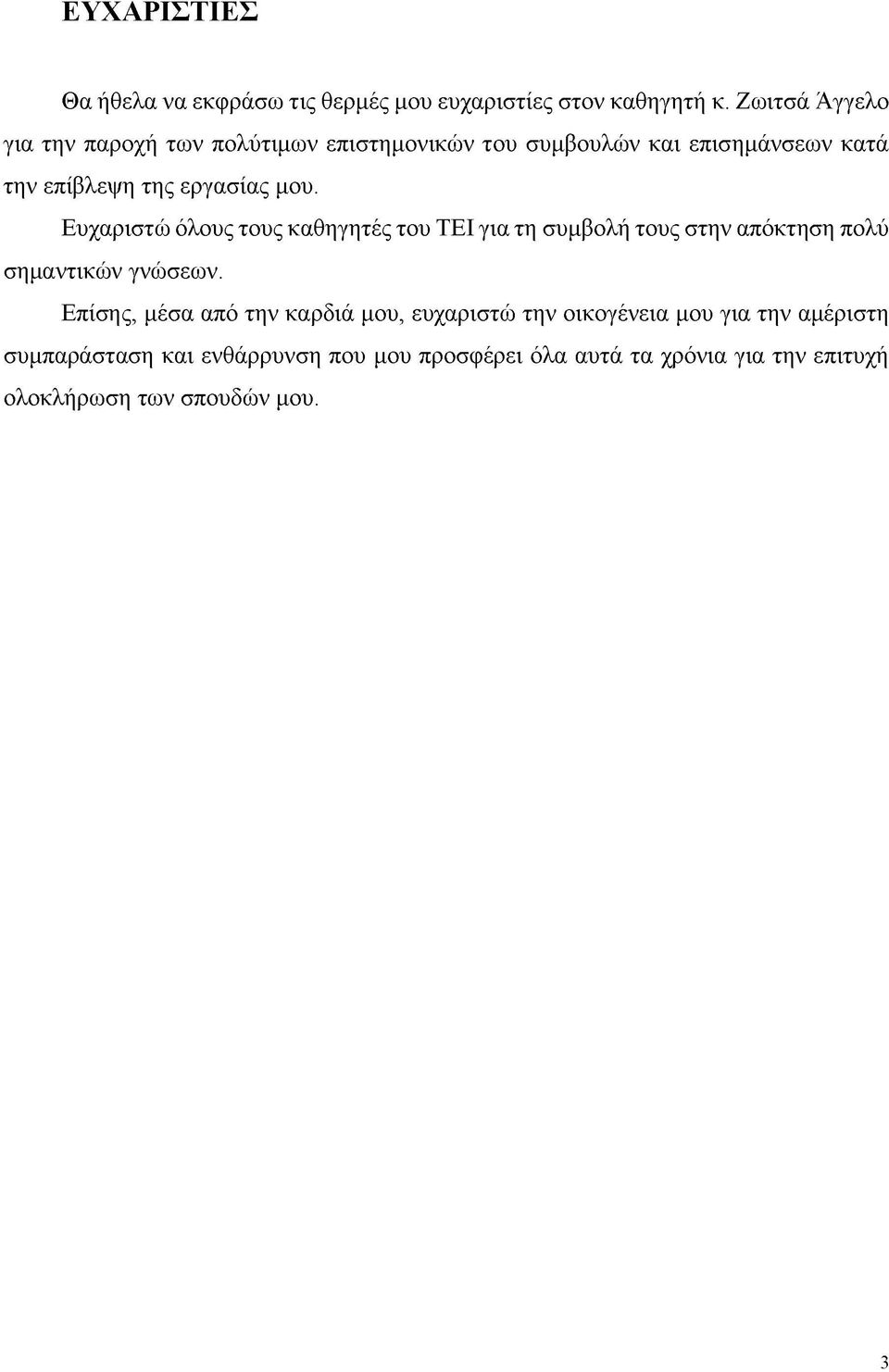 ΕΥΧΑΡΙΣΤΙΕΣ

Θα ήθελα να εκφράσω τις θερμές μου ευχαριστίες στον καθηγητή κ. Ζωιτσά Άγγελο για την παροχή των πολύτιμων επιστημονικών του συμβουλών και επισημάνσεων κατά την επίβλεψη της εργασίας μου.

Ευχαριστώ όλους τους καθηγητές του ΤΕΙ για τη συμβολή τους στην απόκτηση πολύ σημαντικών γνώσεων.

Επίσης, μέσα από την καρδιά μου, ευχαριστώ την οικογένεια μου για την αμέριστη συμπαράσταση και ενθάρρυνση που μου προσφέρει όλα αυτά τα χρόνια για την επιτυχή ολοκλήρωση των σπουδών μου.

3